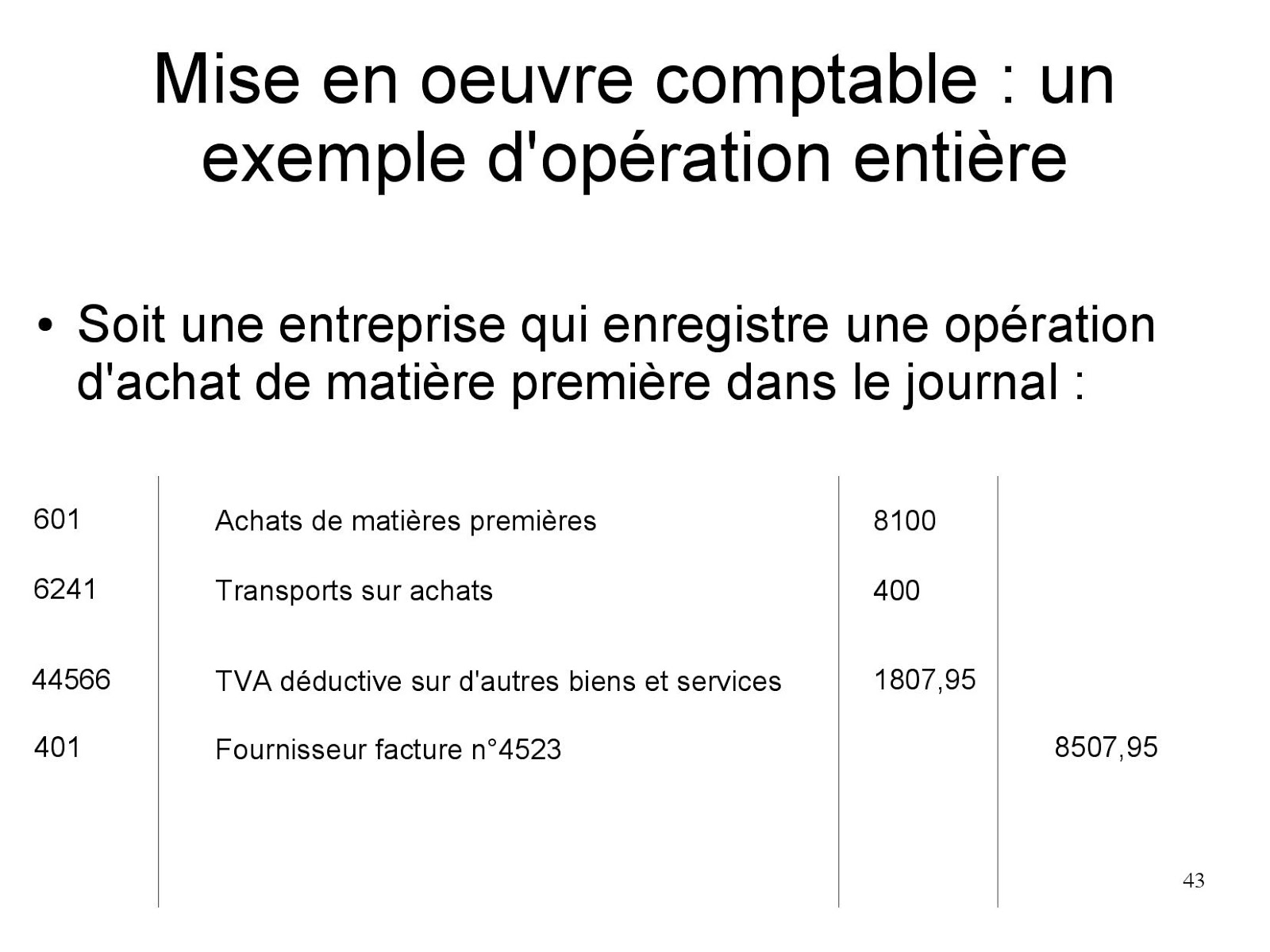 Mise en oeuvre comptable : un exemple d'opération entière

• Soit une entreprise qui enregistre une opération d'achat de matière première dans le journal :

| | | | |
|---|---|---|---|
| 601 | Achats de matières premières | 8100 | |
| 6241 | Transports sur achats | 400 | |
| 44566 | TVA déductive sur d'autres biens et services | 1807,95 | |
| 401 | Fournisseur facture n°4523 | | 8507,95 |

43